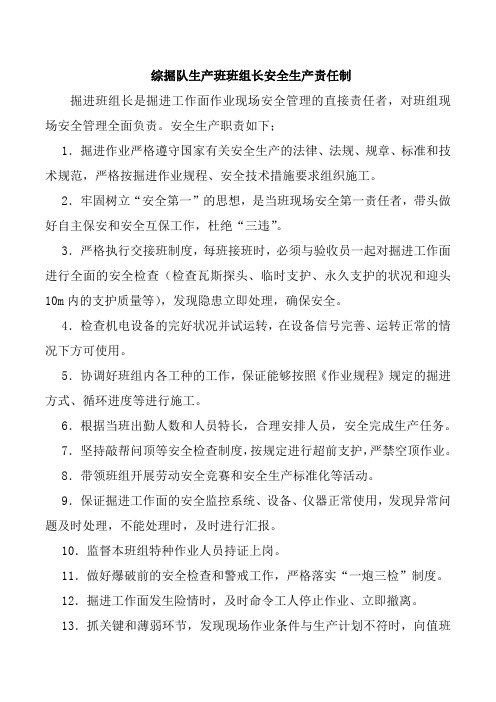 综掘队生产班班组长安全生产责任制

掘进班组长是掘进工作面作业现场安全管理的直接责任者，对班组现场安全管理全面负责。安全生产职责如下：

1．掘进作业严格遵守国家有关安全生产的法律、法规、规章、标准和技术规范，严格按掘进作业规程、安全技术措施要求组织施工。

2．牢固树立“安全第一”的思想，是当班现场安全第一责任者，带头做好自主保安和安全互保工作，杜绝“三违”。

3．严格执行交接班制度，每班接班时，必须与验收员一起对掘进工作面进行全面的安全检查（检查瓦斯探头、临时支护、永久支护的状况和迎头10m内的支护质量等），发现隐患立即处理，确保安全。

4．检查机电设备的完好状况并试运转，在设备信号完善、运转正常的情况下方可使用。

5．协调好班组内各工种的工作，保证能够按照《作业规程》规定的掘进方式、循环进度等进行施工。

6．根据当班出勤人数和人员特长，合理安排人员，安全完成生产任务。

7．坚持敲帮问顶等安全检查制度，按规定进行超前支护，严禁空顶作业。

8．带领班组开展劳动安全竞赛和安全生产标准化等活动。

9．保证掘进工作面的安全监控系统、设备、仪器正常使用，发现异常问题及时处理，不能处理时，及时进行汇报。

10．监督本班组特种作业人员持证上岗。

11．做好爆破前的安全检查和警戒工作，严格落实“一炮三检”制度。

12．掘进工作面发生险情时，及时命令工人停止作业、立即撤离。

13．抓关键和薄弱环节，发现现场作业条件与生产计划不符时，向值班